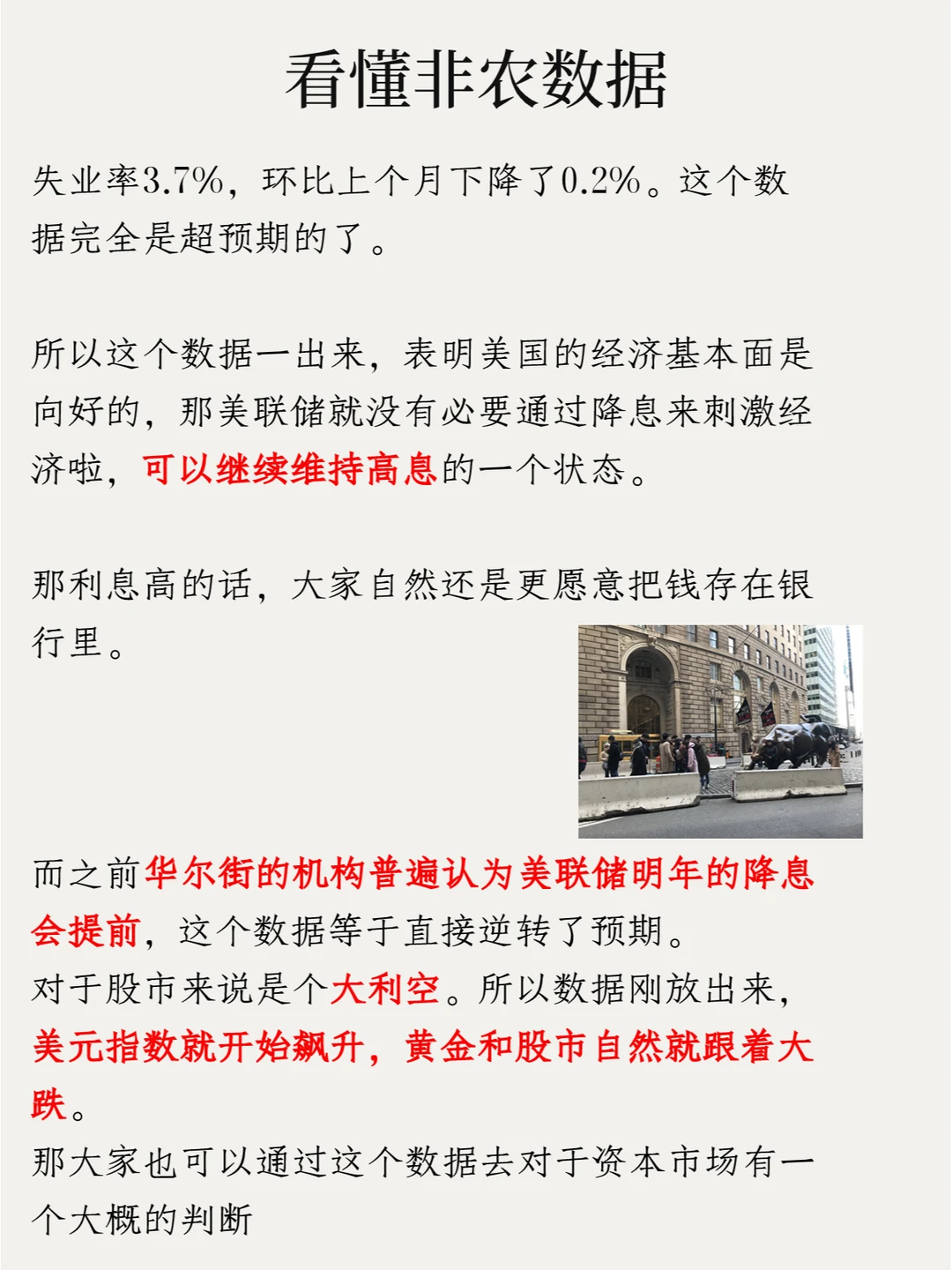 看懂非农数据

失业率3.7%，环比上个月下降了0.2%。这个数据完全是超预期的了。

所以这个数据一出来，表明美国的经济基本面是向好的，那美联储就没有必要通过降息来刺激经济啦，可以继续维持高息的一个状态。

那利息高的话，大家自然还是更愿意把钱存在银行里。

而之前华尔街的机构普遍认为美联储明年的降息会提前，这个数据等于直接逆转了预期。
对于股市来说是个大利空。所以数据刚放出来，美元指数就开始飙升，黄金和股市自然就跟着大跌。
那大家也可以通过这个数据去对于资本市场有一个大概的判断